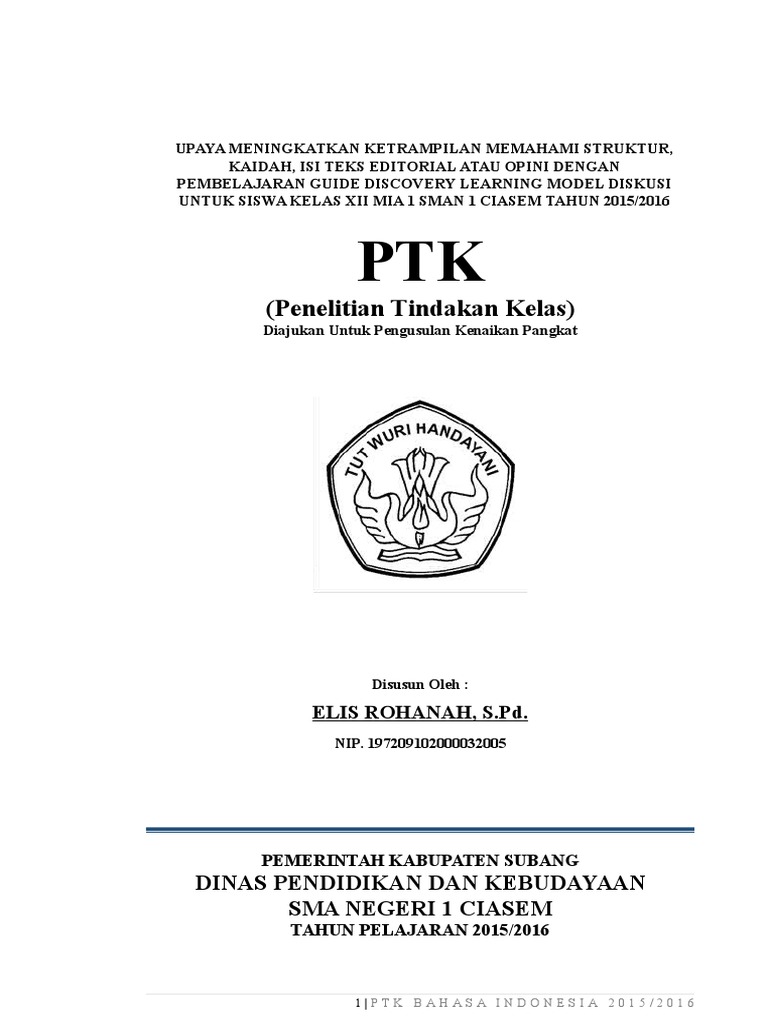 UPAYA MENINGKATKAN KETRAMPILAN MEMAHAMI STRUKTUR, KAIDAH, ISI TEKS EDITORIAL ATAU OPINI DENGAN PEMBELAJARAN GUIDE DISCOVERY LEARNING MODEL DISKUSI UNTUK SISWA KELAS XII MIA 1 SMAN 1 CIASEM TAHUN 2015/2016

PTK

(Penelitian Tindakan Kelas)

Diajukan Untuk Pengusulan Kenaikan Pangkat

TUT WURI HANDAYANI

Disusun Oleh :

ELIS ROHANAH, S.Pd.

NIP. 197209102000032005

PEMERINTAH KABUPATEN SUBANG

DINAS PENDIDIKAN DAN KEBUDAYAAN

SMA NEGERI 1 CIASEM

TAHUN PELAJARAN 2015/2016

1 | PTK BAHASA INDONESIA 2015/2016